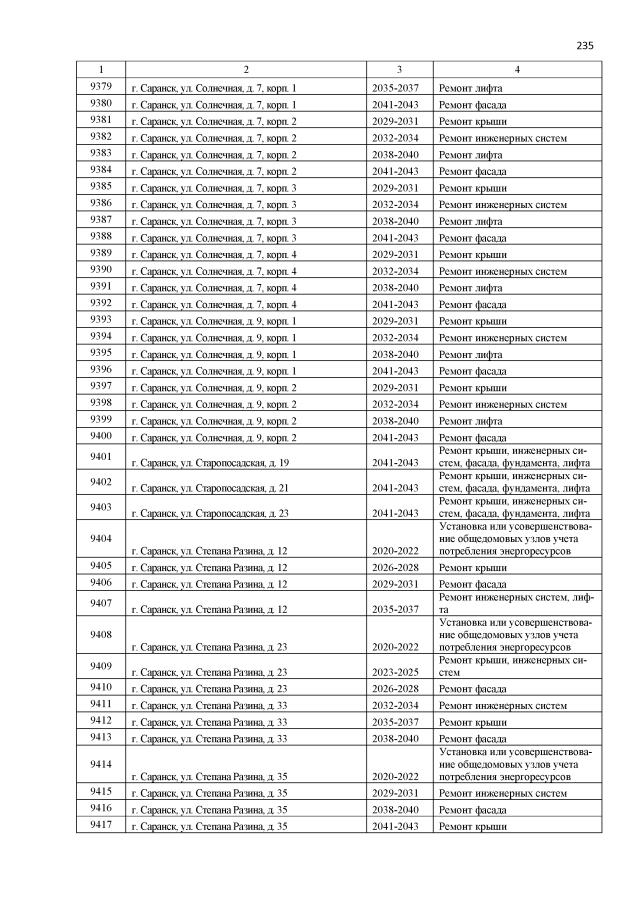 235

| 1 | 2 | 3 | 4 |
|---|---|---|---|
| 9379 | г. Саранск, ул. Солнечная, д. 7, корп. 1 | 2035-2037 | Ремонт лифта |
| 9380 | г. Саранск, ул. Солнечная, д. 7, корп. 1 | 2041-2043 | Ремонт фасада |
| 9381 | г. Саранск, ул. Солнечная, д. 7, корп. 2 | 2029-2031 | Ремонт крыши |
| 9382 | г. Саранск, ул. Солнечная, д. 7, корп. 2 | 2032-2034 | Ремонт инженерных систем |
| 9383 | г. Саранск, ул. Солнечная, д. 7, корп. 2 | 2038-2040 | Ремонт лифта |
| 9384 | г. Саранск, ул. Солнечная, д. 7, корп. 2 | 2041-2043 | Ремонт фасада |
| 9385 | г. Саранск, ул. Солнечная, д. 7, корп. 3 | 2029-2031 | Ремонт крыши |
| 9386 | г. Саранск, ул. Солнечная, д. 7, корп. 3 | 2032-2034 | Ремонт инженерных систем |
| 9387 | г. Саранск, ул. Солнечная, д. 7, корп. 3 | 2038-2040 | Ремонт лифта |
| 9388 | г. Саранск, ул. Солнечная, д. 7, корп. 3 | 2041-2043 | Ремонт фасада |
| 9389 | г. Саранск, ул. Солнечная, д. 7, корп. 4 | 2029-2031 | Ремонт крыши |
| 9390 | г. Саранск, ул. Солнечная, д. 7, корп. 4 | 2032-2034 | Ремонт инженерных систем |
| 9391 | г. Саранск, ул. Солнечная, д. 7, корп. 4 | 2038-2040 | Ремонт лифта |
| 9392 | г. Саранск, ул. Солнечная, д. 7, корп. 4 | 2041-2043 | Ремонт фасада |
| 9393 | г. Саранск, ул. Солнечная, д. 9, корп. 1 | 2029-2031 | Ремонт крыши |
| 9394 | г. Саранск, ул. Солнечная, д. 9, корп. 1 | 2032-2034 | Ремонт инженерных систем |
| 9395 | г. Саранск, ул. Солнечная, д. 9, корп. 1 | 2038-2040 | Ремонт лифта |
| 9396 | г. Саранск, ул. Солнечная, д. 9, корп. 1 | 2041-2043 | Ремонт фасада |
| 9397 | г. Саранск, ул. Солнечная, д. 9, корп. 2 | 2029-2031 | Ремонт крыши |
| 9398 | г. Саранск, ул. Солнечная, д. 9, корп. 2 | 2032-2034 | Ремонт инженерных систем |
| 9399 | г. Саранск, ул. Солнечная, д. 9, корп. 2 | 2038-2040 | Ремонт лифта |
| 9400 | г. Саранск, ул. Солнечная, д. 9, корп. 2 | 2041-2043 | Ремонт фасада |
| 9401 | г. Саранск, ул. Старопосадская, д. 19 | 2041-2043 | Ремонт крыши, инженерных систем, фасада, фундамента, лифта |
| 9402 | г. Саранск, ул. Старопосадская, д. 21 | 2041-2043 | Ремонт крыши, инженерных систем, фасада, фундамента, лифта |
| 9403 | г. Саранск, ул. Старопосадская, д. 23 | 2041-2043 | Ремонт крыши, инженерных систем, фасада, фундамента, лифта |
| 9404 | г. Саранск, ул. Степана Разина, д. 12 | 2020-2022 | Установка или усовершенствование общедомовых узлов учета потребления энергоресурсов |
| 9405 | г. Саранск, ул. Степана Разина, д. 12 | 2026-2028 | Ремонт крыши |
| 9406 | г. Саранск, ул. Степана Разина, д. 12 | 2029-2031 | Ремонт фасада |
| 9407 | г. Саранск, ул. Степана Разина, д. 12 | 2035-2037 | Ремонт инженерных систем, лифта |
| 9408 | г. Саранск, ул. Степана Разина, д. 23 | 2020-2022 | Установка или усовершенствование общедомовых узлов учета потребления энергоресурсов |
| 9409 | г. Саранск, ул. Степана Разина, д. 23 | 2023-2025 | Ремонт крыши, инженерных систем |
| 9410 | г. Саранск, ул. Степана Разина, д. 23 | 2026-2028 | Ремонт фасада |
| 9411 | г. Саранск, ул. Степана Разина, д. 33 | 2032-2034 | Ремонт инженерных систем |
| 9412 | г. Саранск, ул. Степана Разина, д. 33 | 2035-2037 | Ремонт крыши |
| 9413 | г. Саранск, ул. Степана Разина, д. 33 | 2038-2040 | Ремонт фасада |
| 9414 | г. Саранск, ул. Степана Разина, д. 35 | 2020-2022 | Установка или усовершенствование общедомовых узлов учета потребления энергоресурсов |
| 9415 | г. Саранск, ул. Степана Разина, д. 35 | 2029-2031 | Ремонт инженерных систем |
| 9416 | г. Саранск, ул. Степана Разина, д. 35 | 2038-2040 | Ремонт фасада |
| 9417 | г. Саранск, ул. Степана Разина, д. 35 | 2041-2043 | Ремонт крыши |